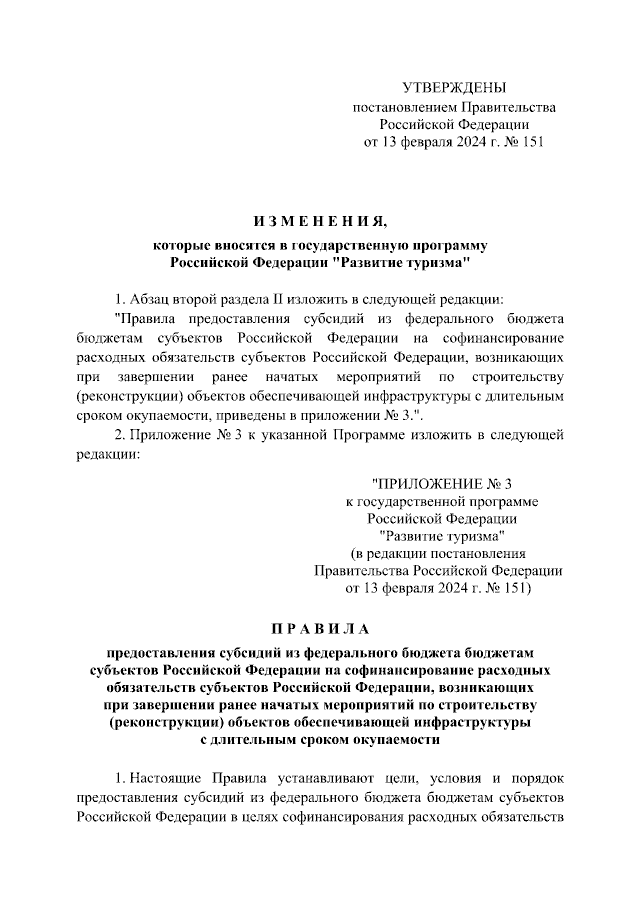 УТВЕРЖДЕНЫ
постановлением Правительства
Российской Федерации
от 13 февраля 2024 г. № 151

ИЗМЕНЕНИЯ,
которые вносятся в государственную программу
Российской Федерации "Развитие туризма"

1. Абзац второй раздела II изложить в следующей редакции:

"Правила предоставления субсидий из федерального бюджета бюджетам субъектов Российской Федерации на софинансирование расходных обязательств субъектов Российской Федерации, возникающих при завершении ранее начатых мероприятий по строительству (реконструкции) объектов обеспечивающей инфраструктуры с длительным сроком окупаемости, приведены в приложении № 3.".

2. Приложение № 3 к указанной Программе изложить в следующей редакции:

"ПРИЛОЖЕНИЕ № 3
к государственной программе
Российской Федерации
"Развитие туризма"
(в редакции постановления
Правительства Российской Федерации
от 13 февраля 2024 г. № 151)

ПРАВИЛА
предоставления субсидий из федерального бюджета бюджетам субъектов Российской Федерации на софинансирование расходных обязательств субъектов Российской Федерации, возникающих при завершении ранее начатых мероприятий по строительству (реконструкции) объектов обеспечивающей инфраструктуры с длительным сроком окупаемости

1. Настоящие Правила устанавливают цели, условия и порядок предоставления субсидий из федерального бюджета бюджетам субъектов Российской Федерации в целях софинансирования расходных обязательств